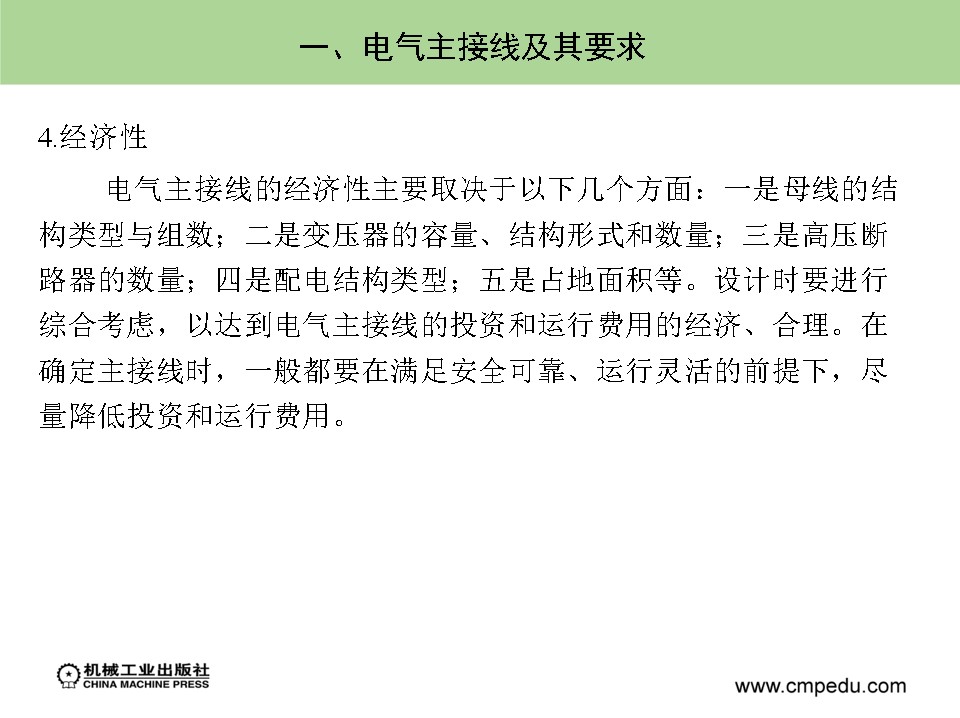 一、电气主接线及其要求

4.经济性

电气主接线的经济性主要取决于以下几个方面：一是母线的结构类型与组数；二是变压器的容量、结构形式和数量；三是高压断路器的数量；四是配电结构类型；五是占地面积等。设计时要进行综合考虑，以达到电气主接线的投资和运行费用的经济、合理。在确定主接线时，一般都要在满足安全可靠、运行灵活的前提下，尽量降低投资和运行费用。

机械工业出版社
CHINA MACHINE PRESS

www.cmpedu.com